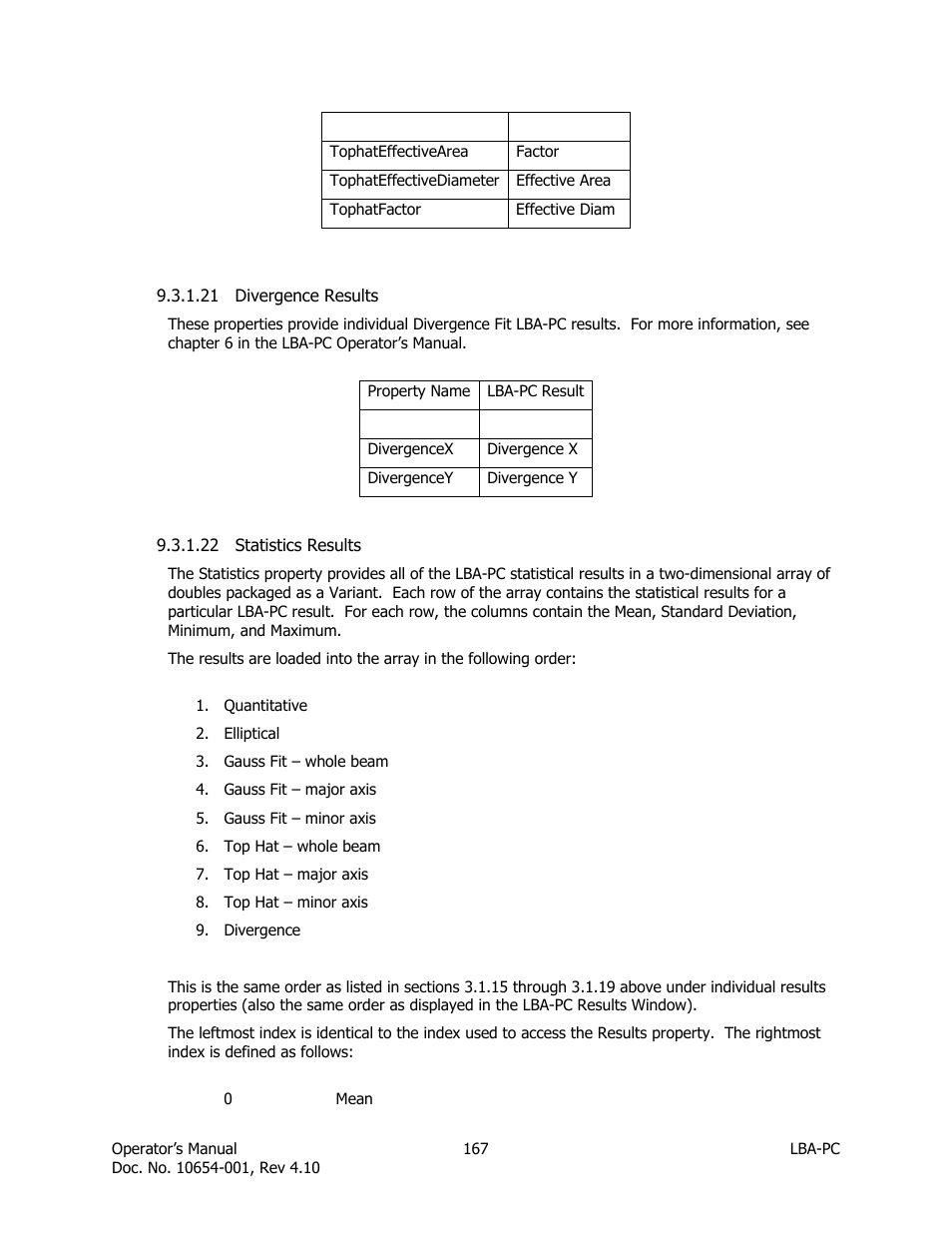 | | |
|---|---|
| TophatEffectiveArea | Factor |
| TophatEffectiveDiameter | Effective Area |
| TophatFactor | Effective Diam |

9.3.1.21 Divergence Results

These properties provide individual Divergence Fit LBA-PC results. For more information, see chapter 6 in the LBA-PC Operator's Manual.

| Property Name | LBA-PC Result |
|---|---|
| | |
| DivergenceX | Divergence X |
| DivergenceY | Divergence Y |

9.3.1.22 Statistics Results

The Statistics property provides all of the LBA-PC statistical results in a two-dimensional array of doubles packaged as a Variant. Each row of the array contains the statistical results for a particular LBA-PC result. For each row, the columns contain the Mean, Standard Deviation, Minimum, and Maximum.

The results are loaded into the array in the following order:

1. Quantitative
2. Elliptical
3. Gauss Fit – whole beam
4. Gauss Fit – major axis
5. Gauss Fit – minor axis
6. Top Hat – whole beam
7. Top Hat – major axis
8. Top Hat – minor axis
9. Divergence

This is the same order as listed in sections 3.1.15 through 3.1.19 above under individual results properties (also the same order as displayed in the LBA-PC Results Window).

The leftmost index is identical to the index used to access the Results property. The rightmost index is defined as follows:

0 Mean

Operator's Manual
Doc. No. 10654-001, Rev 4.10
167
LBA-PC